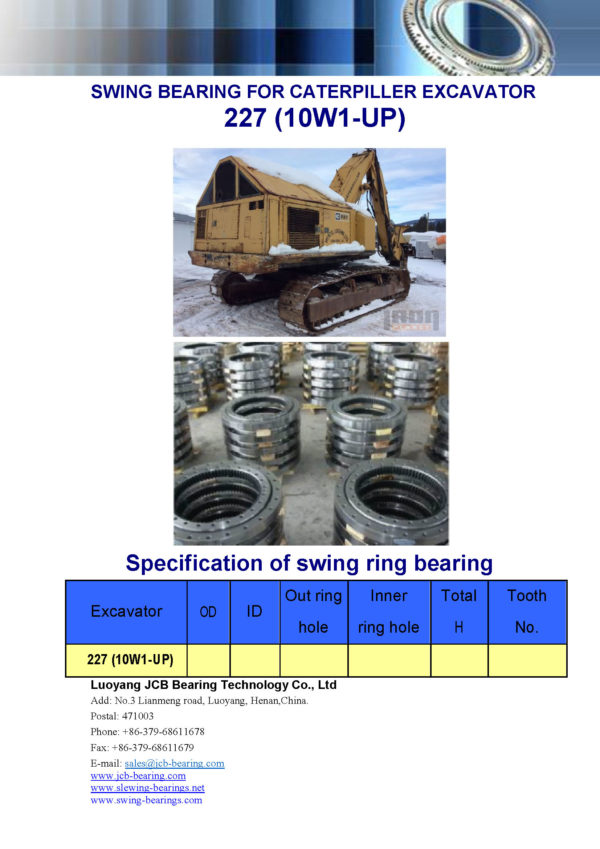 SWING BEARING FOR CATERPILLER EXCAVATOR
227 (10W1-UP)

IRON

Specification of swing ring bearing

| Excavator | OD | ID | Out ring hole | Inner ring hole | Total H | Tooth No. |
|---|---|---|---|---|---|---|
| 227 (10W1-UP) | | | | | | |

Luoyang JCB Bearing Technology Co., Ltd
Add: No.3 Lianmeng road, Luoyang, Henan,China.
Postal: 471003
Phone: +86-379-68611678
Fax: +86-379-68611679
E-mail: sales@jcb-bearing.com
www.jcb-bearing.com
www.slewing-bearings.net
www.swing-bearings.com